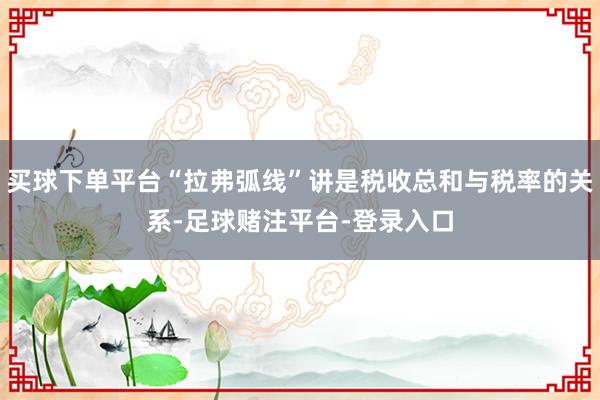 买球下单平台“拉弗弧线”讲是税收总和与税率的关系-足球赌注平台-登录入口